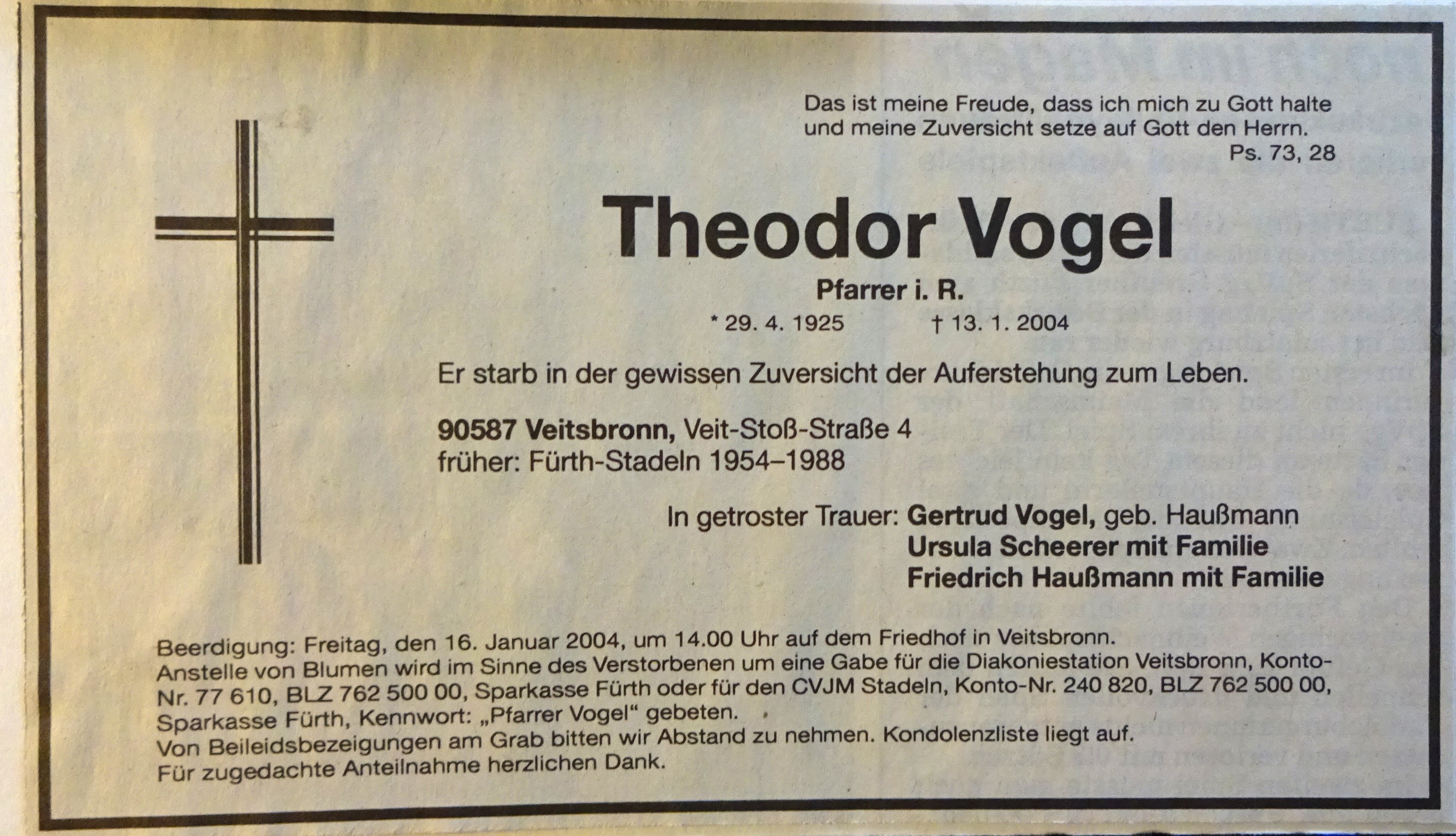 Das ist meine Freude, dass ich mich zu Gott halte und meine Zuversicht setze auf Gott den Herrn.
Ps. 73, 28

Theodor Vogel

Pfarrer i. R.

* 29. 4. 1925 † 13. 1. 2004

Er starb in der gewissen Zuversicht der Auferstehung zum Leben.

90587 Veitsbronn, Veit-Stoß-Straße 4
früher: Fürth-Stadeln 1954–1988

In getroster Trauer: Gertrud Vogel, geb. Haußmann
Ursula Scheerer mit Familie
Friedrich Haußmann mit Familie

Beerdigung: Freitag, den 16. Januar 2004, um 14.00 Uhr auf dem Friedhof in Veitsbronn.
Anstelle von Blumen wird im Sinne des Verstorbenen um eine Gabe für die Diakoniestation Veitsbronn, Konto-Nr. 77 610, BLZ 762 500 00, Sparkasse Fürth oder für den CVJM Stadeln, Konto-Nr. 240 820, BLZ 762 500 00, Sparkasse Fürth, Kennwort: „Pfarrer Vogel“ gebeten.
Von Beileidsbezeigungen am Grab bitten wir Abstand zu nehmen. Kondolenzliste liegt auf.
Für zugedachte Anteilnahme herzlichen Dank.